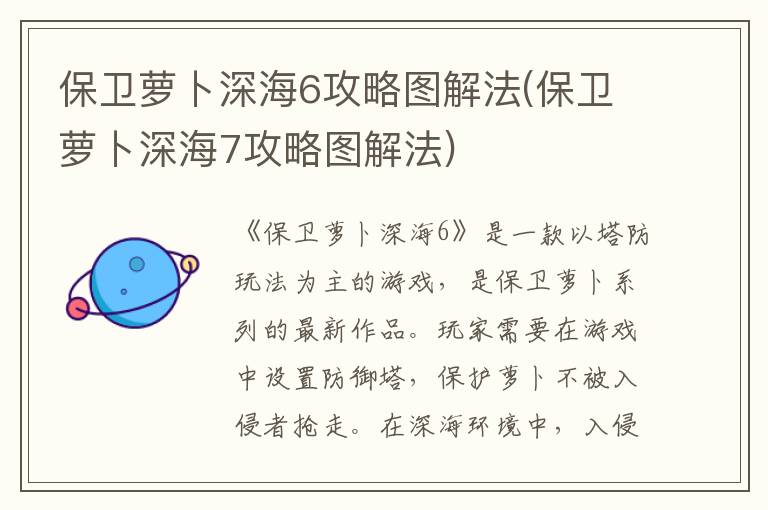 保卫萝卜深海6攻略图解法(保卫萝卜深海7攻略图解法)

《保卫萝卜深海6》是一款以塔防玩法为主的游戏，是保卫萝卜系列的最新作品。玩家需要在游戏中设置防御塔，保护萝卜不被入侵者抢走。在深海环境中，入侵